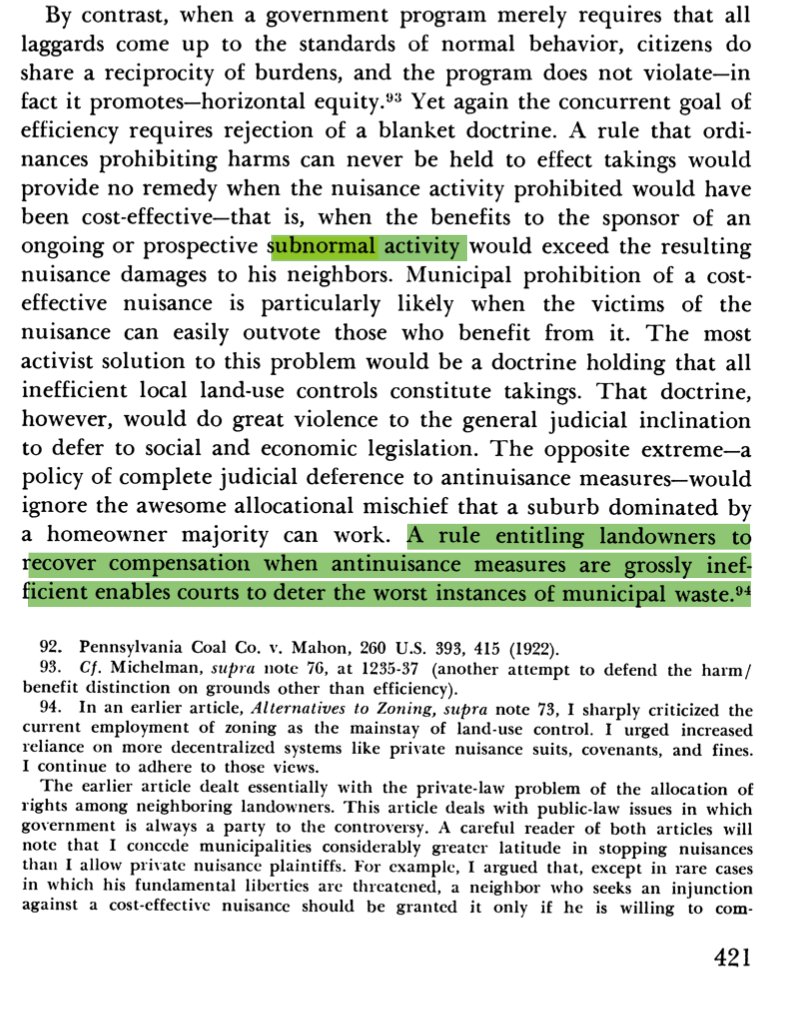 By contrast, when a government program merely requires that all laggards come up to the standards of normal behavior, citizens do share a reciprocity of burdens, and the program does not violate—in fact it promotes—horizontal equity.$^{93}$ Yet again the concurrent goal of efficiency requires rejection of a blanket doctrine. A rule that ordinances prohibiting harms can never be held to effect takings would provide no remedy when the nuisance activity prohibited would have been cost-effective—that is, when the benefits to the sponsor of an ongoing or prospective subnormal activity would exceed the resulting nuisance damages to his neighbors. Municipal prohibition of a cost-effective nuisance is particularly likely when the victims of the nuisance can easily outvote those who benefit from it. The most activist solution to this problem would be a doctrine holding that all inefficient local land-use controls constitute takings. That doctrine, however, would do great violence to the general judicial inclination to defer to social and economic legislation. The opposite extreme—a policy of complete judicial deference to antinuisance measures—would ignore the awesome allocational mischief that a suburb dominated by a homeowner majority can work. A rule entitling landowners to recover compensation when antinuisance measures are grossly inefficient enables courts to deter the worst instances of municipal waste.$^{94}$

92. Pennsylvania Coal Co. v. Mahon, 260 U.S. 393, 415 (1922).
93. Cf. Michelman, supra note 76, at 1235-37 (another attempt to defend the harm/benefit distinction on grounds other than efficiency).
94. In an earlier article, Alternatives to Zoning, supra note 73, I sharply criticized the current employment of zoning as the mainstay of land-use control. I urged increased reliance on more decentralized systems like private nuisance suits, covenants, and fines. I continue to adhere to those views.

The earlier article dealt essentially with the private-law problem of the allocation of rights among neighboring landowners. This article deals with public-law issues in which government is always a party to the controversy. A careful reader of both articles will note that I concede municipalities considerably greater latitude in stopping nuisances than I allow private nuisance plaintiffs. For example, I argued that, except in rare cases in which his fundamental liberties are threatened, a neighbor who seeks an injunction against a cost-effective nuisance should be granted it only if he is willing to com-

421